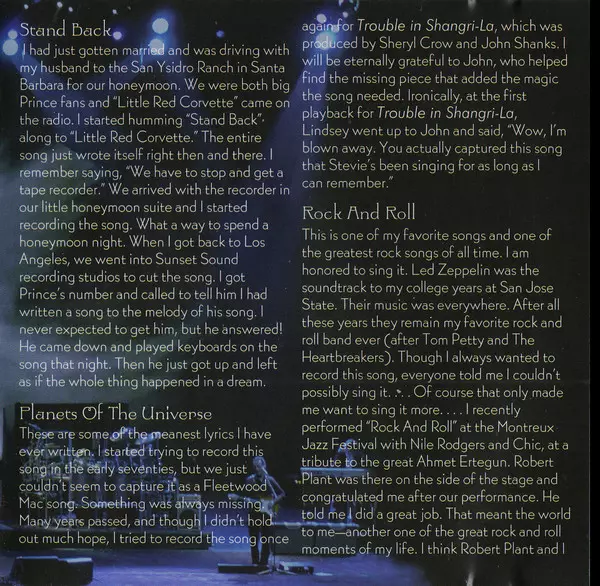 Stand Back
I had just gotten married and was driving with my husband to the San Ysidro Ranch in Santa Barbara for our honeymoon. We were both big Prince fans and "Little Red Corvette" came on the radio. I started humming "Stand Back" along to "Little Red Corvette." The entire song just wrote itself right then and there. I remember saying, "We have to stop and get a tape recorder." We arrived with the recorder in our little honeymoon suite and I started recording the song. What a way to spend a honeymoon night. When I got back to Los Angeles, we went into Sunset Sound recording studios to cut the song. I got Prince's number and called to tell him I had written a song to the melody of his song. I never expected to get him, but he answered! He came down and played keyboards on the song that night. Then he just got up and left as if the whole thing happened in a dream.

Planets Of The Universe
These are some of the meanest lyrics I have ever written. I started trying to record this song in the early seventies, but we just couldn't seem to capture it as a Fleetwood Mac song. Something was always missing. Many years passed, and though I didn't hold out much hope, I tried to record the song once again for Trouble in Shangri-La, which was produced by Sheryl Crow and John Shanks. I will be eternally grateful to John, who helped find the missing piece that added the magic the song needed. Ironically, at the first playback for Trouble in Shangri-La, Lindsey went up to John and said, "Wow, I'm blown away. You actually captured this song that Stevie's been singing for as long as I can remember."

Rock And Roll
This is one of my favorite songs and one of the greatest rock songs of all time. I am honored to sing it. Led Zeppelin was the soundtrack to my college years at San Jose State. Their music was everywhere. After all these years they remain my favorite rock and roll band ever (after Tom Petty and The Heartbreakers). Though I always wanted to record this song, everyone told me I couldn't possibly sing it. . . . Of course that only made me want to sing it more. . . . I recently performed "Rock And Roll" at the Montreux Jazz Festival with Nile Rodgers and Chic, at a tribute to the great Ahmet Ertegun. Robert Plant was there on the side of the stage and congratulated me after our performance. He told me I did a great job. That meant the world to me—another one of the great rock and roll moments of my life. I think Robert Plant and I